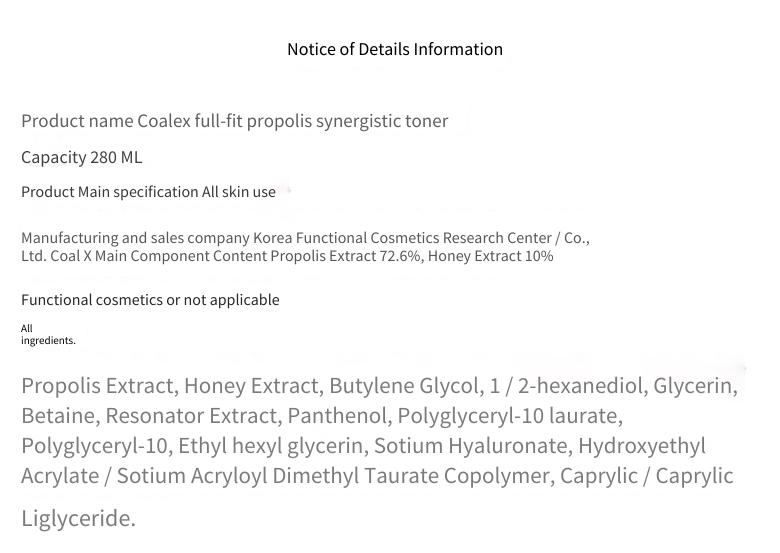 Notice of Details Information

Product name Coalex full-fit propolis synergistic toner

Capacity 280 ML

Product Main specification All skin use

Manufacturing and sales company Korea Functional Cosmetics Research Center / Co., Ltd. Coal X Main Component Content Propolis Extract 72.6%, Honey Extract 10%

Functional cosmetics or not applicable

All ingredients.

Propolis Extract, Honey Extract, Butylene Glycol, 1 / 2-hexanediol, Glycerin, Betaine, Resonator Extract, Panthenol, Polyglyceryl-10 laurate, Polyglyceryl-10, Ethyl hexyl glycerin, Sotium Hyaluronate, Hydroxyethyl Acrylate / Sotium Acryloyl Dimethyl Taurate Copolymer, Caprylic / Caprylic

Liglyceride.